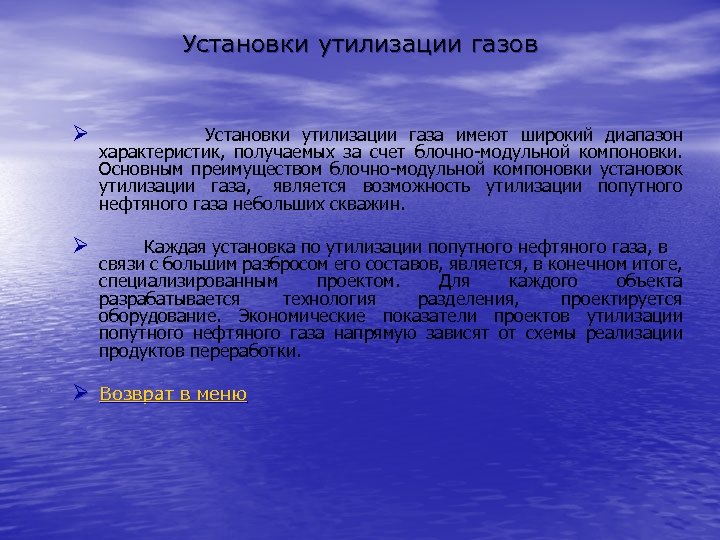 Установки утилизации газов

➢ Установки утилизации газа имеют широкий диапазон характеристик, получаемых за счет блочно-модульной компоновки. Основным преимуществом блочно-модульной компоновки установок утилизации газа, является возможность утилизации попутного нефтяного газа небольших скважин.

➢ Каждая установка по утилизации попутного нефтяного газа, в связи с большим разбросом его составов, является, в конечном итоге, специализированным проектом. Для каждого объекта разрабатывается технология разделения, проектируется оборудование. Экономические показатели проектов утилизации попутного нефтяного газа напрямую зависят от схемы реализации продуктов переработки.

➢ Возврат в меню